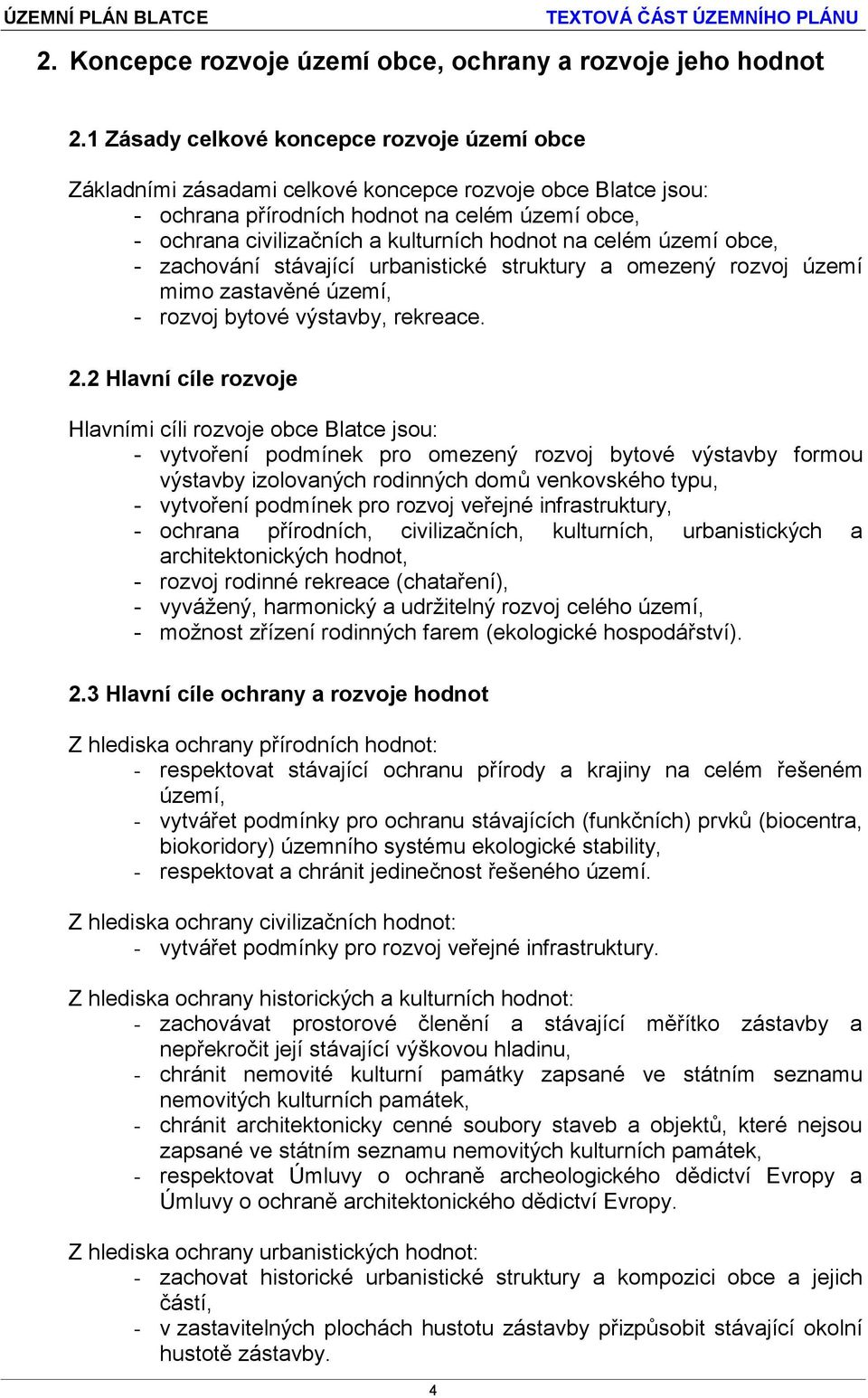 ÚZEMNÍ PLÁN BLATCE TEXTOVÁ ČÁST ÚZEMNÍHO PLÁNU

2. Koncepce rozvoje území obce, ochrany a rozvoje jeho hodnot

2.1 Zásady celkové koncepce rozvoje území obce

Základními zásadami celkové koncepce rozvoje obce Blatce jsou:
- ochrana přírodních hodnot na celém území obce,
- ochrana civilizačních a kulturních hodnot na celém území obce,
- zachování stávající urbanistické struktury a omezený rozvoj území mimo zastavěné území,
- rozvoj bytové výstavby, rekreace.

2.2 Hlavní cíle rozvoje

Hlavními cíli rozvoje obce Blatce jsou:
- vytvoření podmínek pro omezený rozvoj bytové výstavby formou výstavby izolovaných rodinných domů venkovského typu,
- vytvoření podmínek pro rozvoj veřejné infrastruktury,
- ochrana přírodních, civilizačních, kulturních, urbanistických a architektonických hodnot,
- rozvoj rodinné rekreace (chataření),
- vyvážený, harmonický a udržitelný rozvoj celého území,
- možnost zřízení rodinných farem (ekologické hospodářství).

2.3 Hlavní cíle ochrany a rozvoje hodnot

Z hlediska ochrany přírodních hodnot:
- respektovat stávající ochranu přírody a krajiny na celém řešeném území,
- vytvářet podmínky pro ochranu stávajících (funkčních) prvků (biocentra, biokoridory) územního systému ekologické stability,
- respektovat a chránit jedinečnost řešeného území.

Z hlediska ochrany civilizačních hodnot:
- vytvářet podmínky pro rozvoj veřejné infrastruktury.

Z hlediska ochrany historických a kulturních hodnot:
- zachovávat prostorové členění a stávající měřítko zástavby a nepřekročit její stávající výškovou hladinu,
- chránit nemovité kulturní památky zapsané ve státním seznamu nemovitých kulturních památek,
- chránit architektonicky cenné soubory staveb a objektů, které nejsou zapsané ve státním seznamu nemovitých kulturních památek,
- respektovat Úmluvy o ochraně archeologického dědictví Evropy a Úmluvy o ochraně architektonického dědictví Evropy.

Z hlediska ochrany urbanistických hodnot:
- zachovat historické urbanistické struktury a kompozici obce a jejich částí,
- v zastavitelných plochách hustotu zástavby přizpůsobit stávající okolní hustotě zástavby.

4